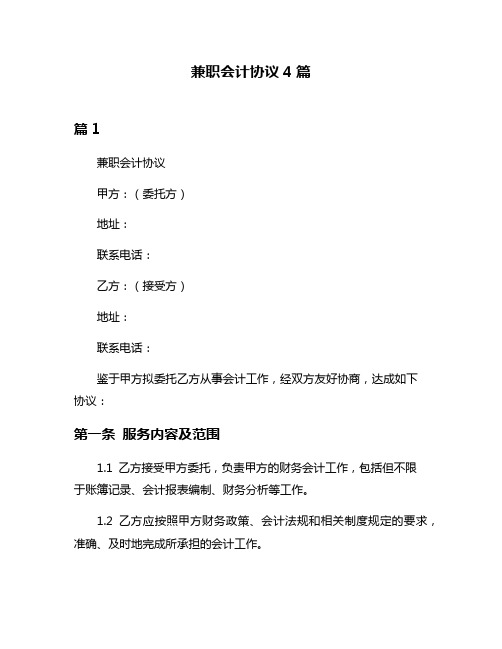 兼职会计协议 4 篇

篇 1

兼职会计协议

甲方：（委托方）

地址：

联系电话：

乙方：（接受方）

地址：

联系电话：

鉴于甲方拟委托乙方从事会计工作，经双方友好协商，达成如下协议：

第一条 服务内容及范围

1.1 乙方接受甲方委托，负责甲方的财务会计工作，包括但不限于账簿记录、会计报表编制、财务分析等工作。

1.2 乙方应按照甲方财务政策、会计法规和相关制度规定的要求，准确、及时地完成所承担的会计工作。